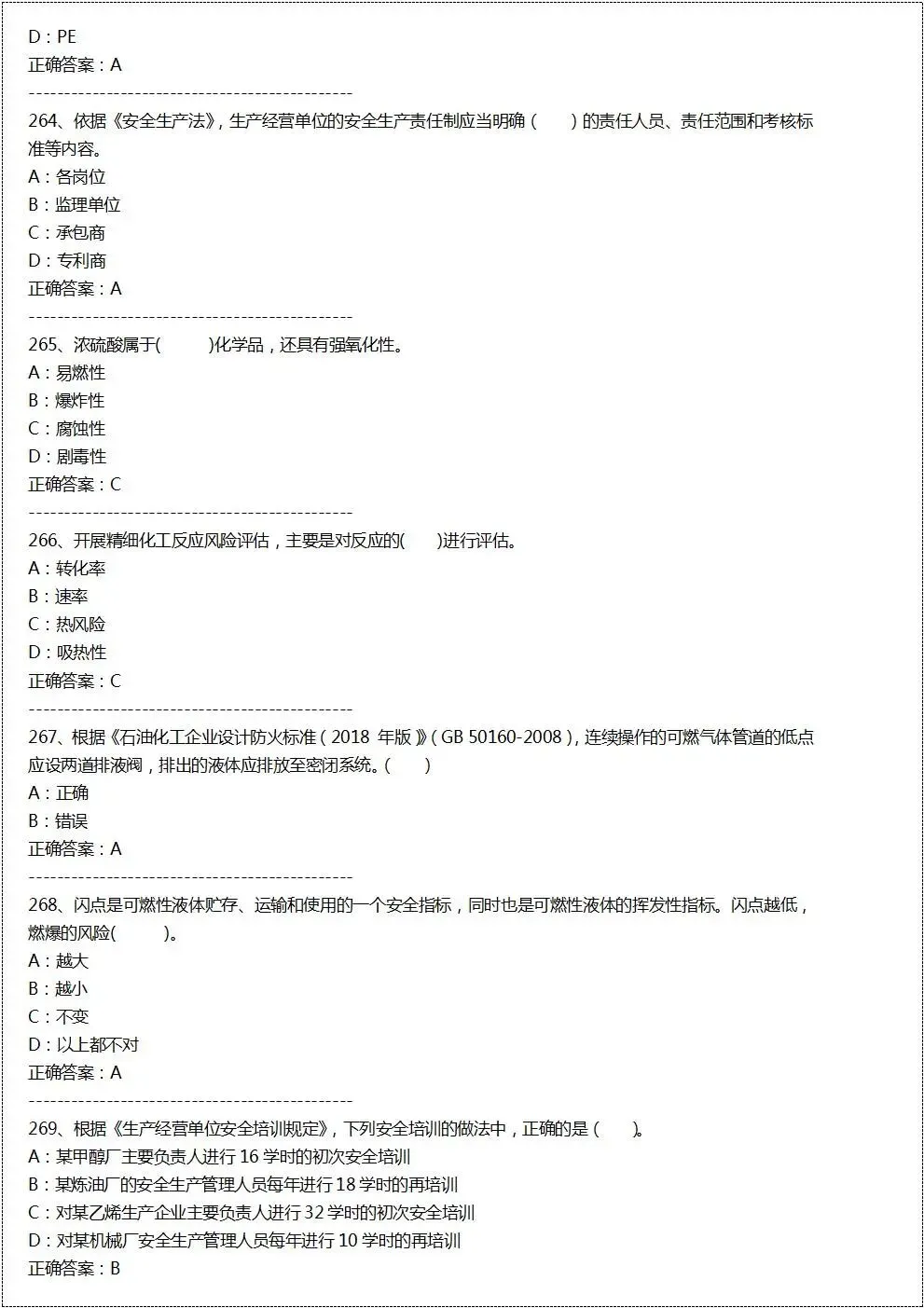 D：PE
正确答案：A
------------------------------------------------
264、依据《安全生产法》，生产经营单位的安全生产责任制应当明确（　　）的责任人员、责任范围和考核标准等内容。
A：各岗位
B：监理单位
C：承包商
D：专利商
正确答案：A
------------------------------------------------
265、浓硫酸属于(　　)化学品，还具有强氧化性。
A：易燃性
B：爆炸性
C：腐蚀性
D：剧毒性
正确答案：C
------------------------------------------------
266、开展精细化工反应风险评估，主要是对反应的(　　)进行评估。
A：转化率
B：速率
C：热风险
D：吸热性
正确答案：C
------------------------------------------------
267、根据《石油化工企业设计防火标准（2018 年版）》（GB 50160-2008），连续操作的可燃气体管道的低点应设两道排液阀，排出的液体应排放至密闭系统。（　　）
A：正确
B：错误
正确答案：A
------------------------------------------------
268、闪点是可燃性液体贮存、运输和使用的一个安全指标，同时也是可燃性液体的挥发性指标。闪点越低，燃爆的风险(　　)。
A：越大
B：越小
C：不变
D：以上都不对
正确答案：A
------------------------------------------------
269、根据《生产经营单位安全培训规定》，下列安全培训的做法中，正确的是（　　）。
A：某甲醇厂主要负责人进行 16 学时的初次安全培训
B：某炼油厂的安全生产管理人员每年进行 18 学时的再培训
C：对某乙烯生产企业主要负责人进行 32 学时的初次安全培训
D：对某机械厂安全生产管理人员每年进行 10 学时的再培训
正确答案：B